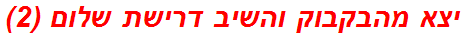 יצא מהבקבוק והשיב דרישת שלום (2)